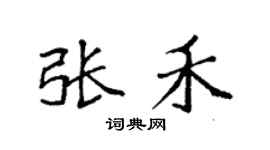 张禾

词典网